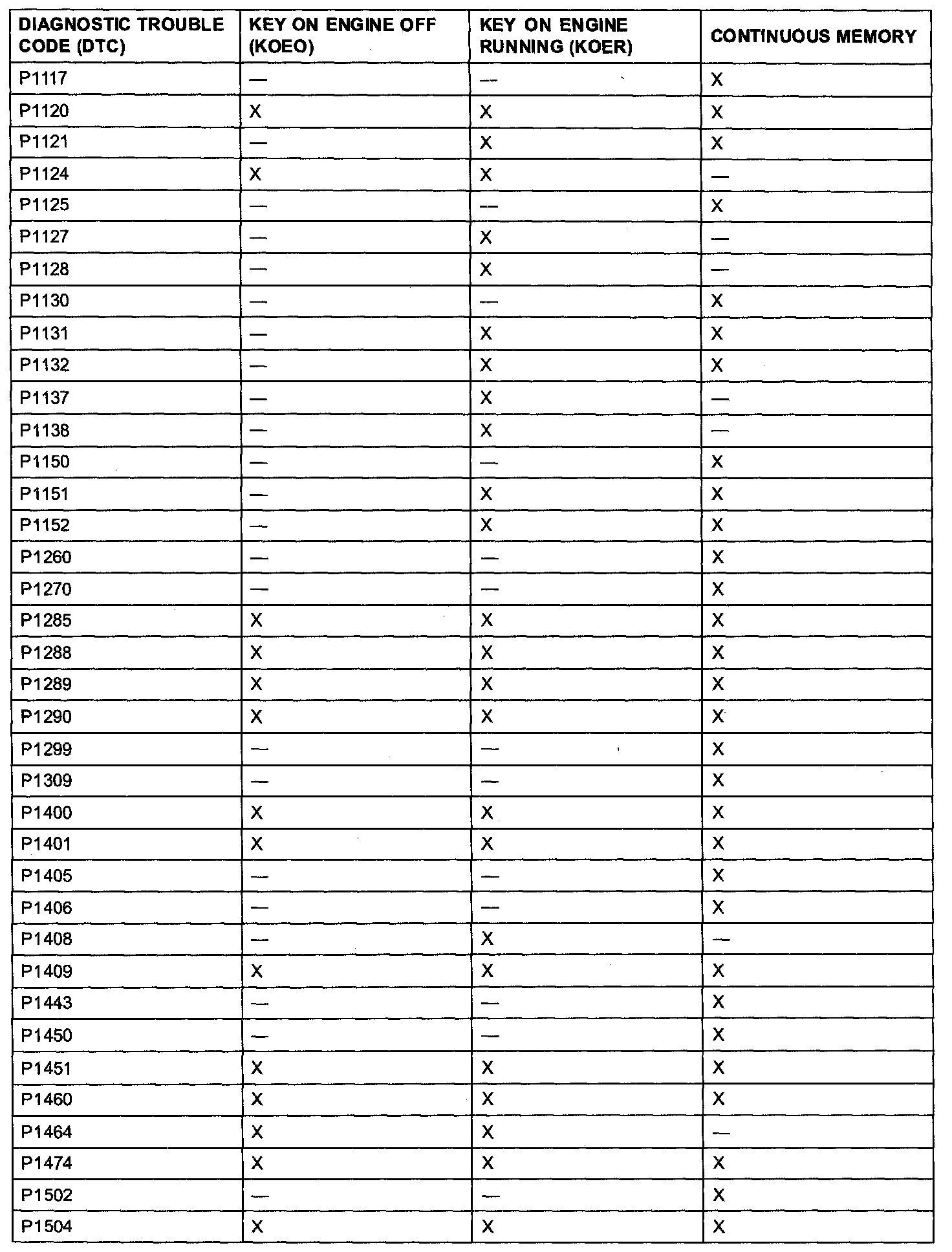 | DIAGNOSTIC TROUBLE CODE (DTC) | KEY ON ENGINE OFF (KOEO) | KEY ON ENGINE RUNNING (KOER) | CONTINUOUS MEMORY |
|---|---|---|---|
| P1117 | — | — | X |
| P1120 | X | X | X |
| P1121 | — | X | X |
| P1124 | X | X | — |
| P1125 | — | — | X |
| P1127 | — | X | — |
| P1128 | — | X | — |
| P1130 | — | — | X |
| P1131 | — | X | X |
| P1132 | — | X | X |
| P1137 | — | X | — |
| P1138 | — | X | — |
| P1150 | — | — | X |
| P1151 | — | X | X |
| P1152 | — | X | X |
| P1260 | — | — | X |
| P1270 | — | — | X |
| P1285 | X | X | X |
| P1288 | X | X | X |
| P1289 | X | X | X |
| P1290 | X | X | X |
| P1299 | — | — | X |
| P1309 | — | — | X |
| P1400 | X | X | X |
| P1401 | X | X | X |
| P1405 | — | — | X |
| P1406 | — | — | X |
| P1408 | — | X | — |
| P1409 | X | X | X |
| P1443 | — | — | X |
| P1450 | — | — | X |
| P1451 | X | X | X |
| P1460 | X | X | X |
| P1464 | X | X | — |
| P1474 | X | X | X |
| P1502 | — | — | X |
| P1504 | X | X | X |